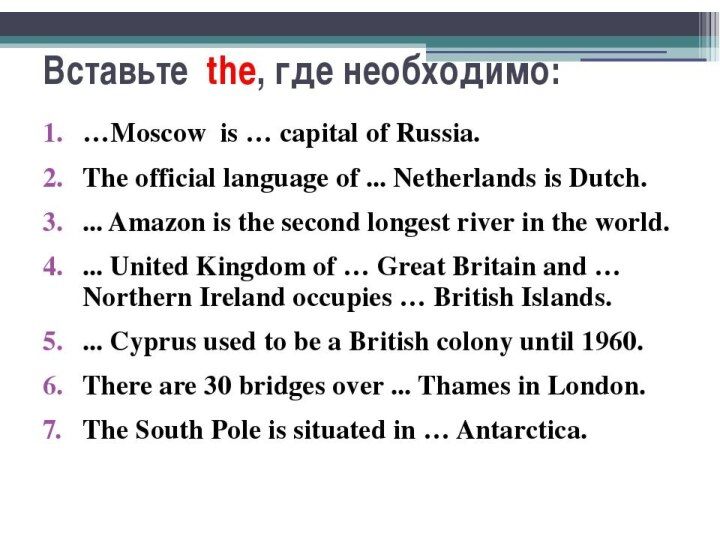 Вставьте the, где необходимо:

1. …Moscow is … capital of Russia.
2. The official language of ... Netherlands is Dutch.
3. ... Amazon is the second longest river in the world.
4. ... United Kingdom of … Great Britain and … Northern Ireland occupies … British Islands.
5. ... Cyprus used to be a British colony until 1960.
6. There are 30 bridges over ... Thames in London.
7. The South Pole is situated in … Antarctica.